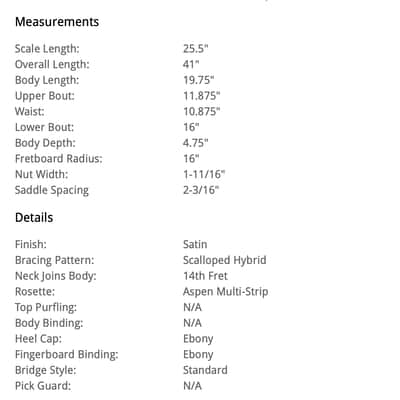 Measurements

Scale Length: 25.5"
Overall Length: 41"
Body Length: 19.75"
Upper Bout: 11.875"
Waist: 10.875"
Lower Bout: 16"
Body Depth: 4.75"
Fretboard Radius: 16"
Nut Width: 1-11/16"
Saddle Spacing 2-3/16"

Details

Finish: Satin
Bracing Pattern: Scalloped Hybrid
Neck Joins Body: 14th Fret
Rosette: Aspen Multi-Strip
Top Purfling: N/A
Body Binding: N/A
Heel Cap: Ebony
Fingerboard Binding: Ebony
Bridge Style: Standard
Pick Guard: N/A